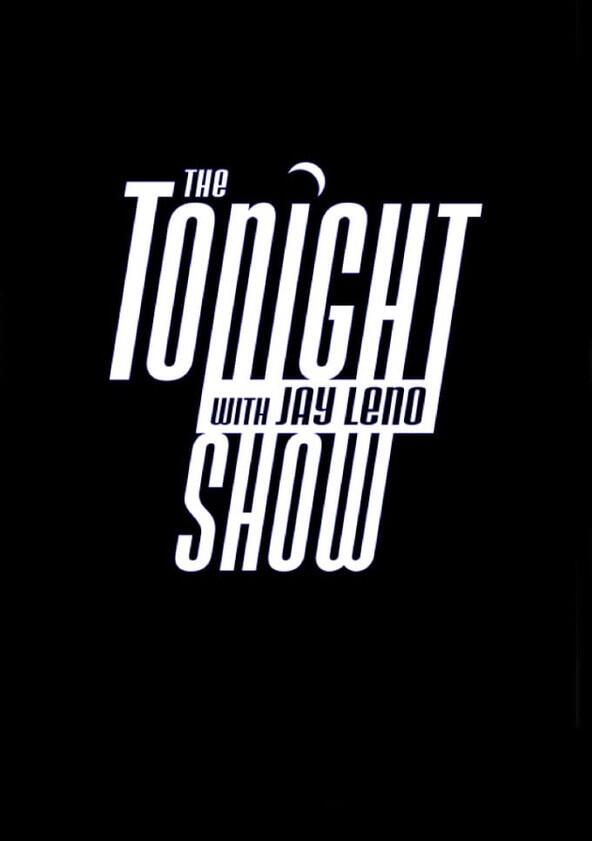 THE
TONIGHT
WITH JAY LENO
SHOW